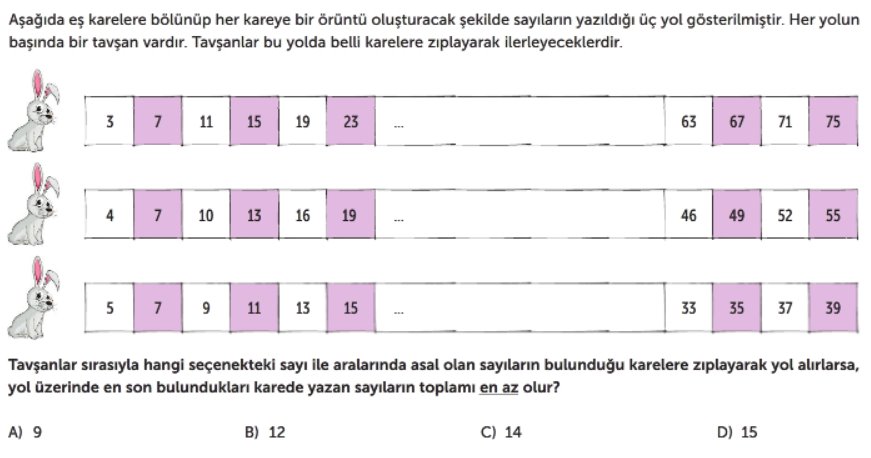 Aşağıda eş karelere bölünüp her kareye bir örüntü oluşturacak şekilde sayıların yazıldığı üç yol gösterilmiştir. Her yolun başında bir tavşan vardır. Tavşanlar bu yolda belli karelere zıplayarak ilerleyeceklerdir.

| 3 | 7 | 11 | 15 | 19 | 23 | ... | 63 | 67 | 71 | 75 |
|---|---|---|---|---|---|---|---|---|---|---|

| 4 | 7 | 10 | 13 | 16 | 19 | ... | 46 | 49 | 52 | 55 |
|---|---|---|---|---|---|---|---|---|---|---|

| 5 | 7 | 9 | 11 | 13 | 15 | ... | 33 | 35 | 37 | 39 |
|---|---|---|---|---|---|---|---|---|---|---|

Tavşanlar sırasıyla hangi seçenekteki sayı ile aralarında asal olan sayıların bulunduğu karelere zıplayarak yol alırlarsa, yol üzerinde en son bulundukları karede yazan sayıların toplamı en az olur?

A) 9

B) 12

C) 14

D) 15